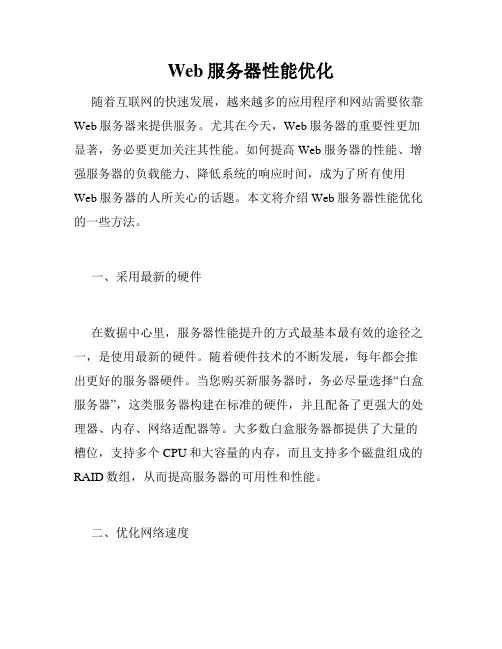 Web 服务器性能优化

随着互联网的快速发展，越来越多的应用程序和网站需要依靠 Web 服务器来提供服务。尤其在今天，Web 服务器的重要性更加显著，务必要更加关注其性能。如何提高 Web 服务器的性能、增强服务器的负载能力、降低系统的响应时间，成为了所有使用 Web 服务器的人所关心的话题。本文将介绍 Web 服务器性能优化的一些方法。

一、采用最新的硬件

在数据中心里，服务器性能提升的方式最基本最有效的途径之一，是使用最新的硬件。随着硬件技术的不断发展，每年都会推出更好的服务器硬件。当您购买新服务器时，务必尽量选择“白盒服务器”，这类服务器构建在标准的硬件，并且配备了更强大的处理器、内存、网络适配器等。大多数白盒服务器都提供了大量的槽位，支持多个 CPU 和大容量的内存，而且支持多个磁盘组成的 RAID 数组，从而提高服务器的可用性和性能。

二、优化网络速度